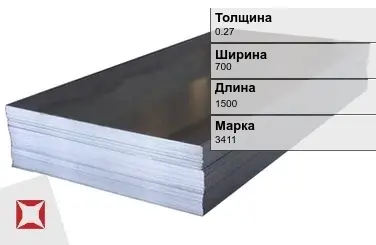 Толщина
0.27

Ширина
700

Длина
1500

Марка
3411